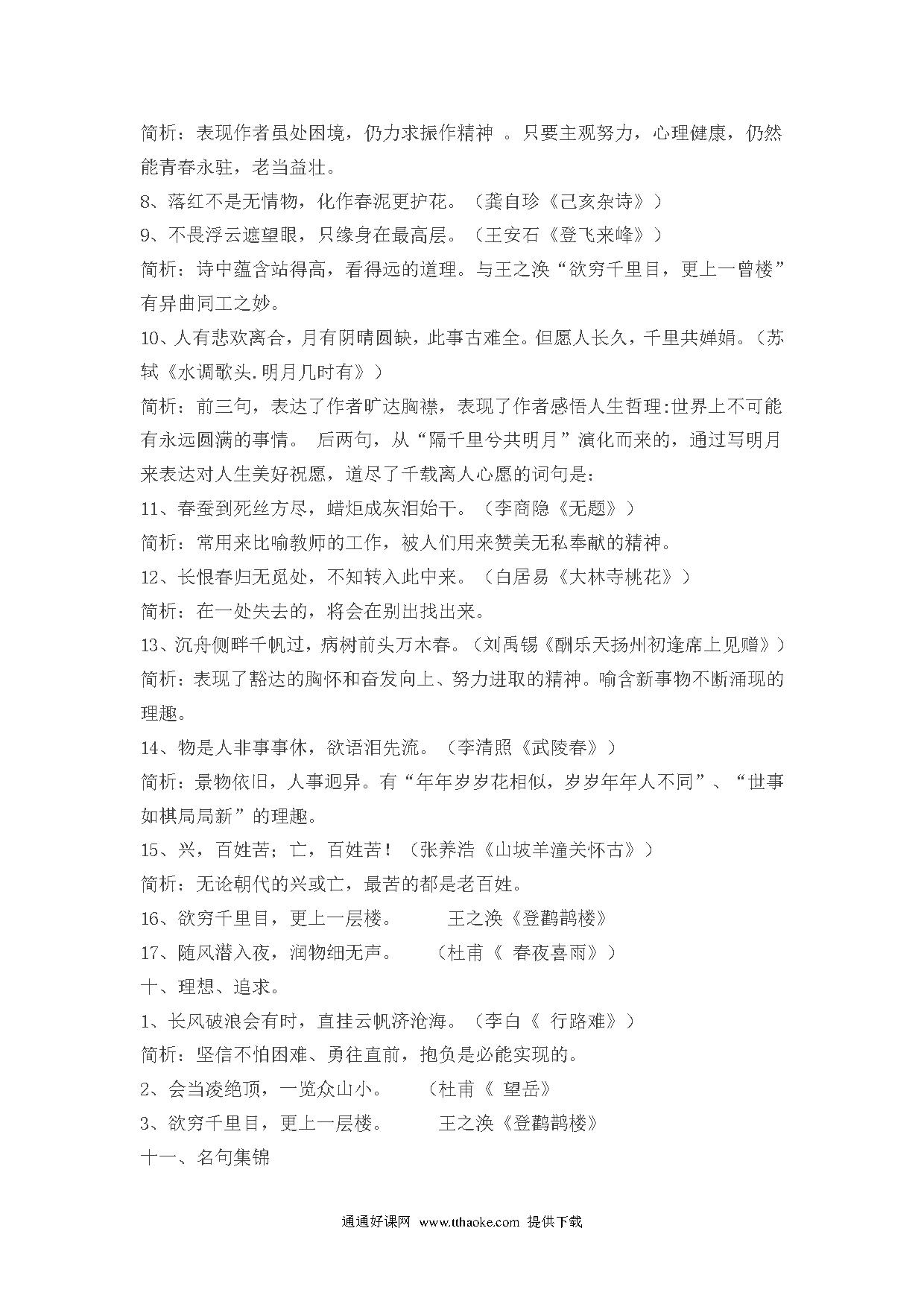 简析：表现作者虽处困境，仍力求振作精神 。只要主观努力，心理健康，仍然能青春永驻，老当益壮。

8、落红不是无情物，化作春泥更护花。（龚自珍《己亥杂诗》）

9、不畏浮云遮望眼，只缘身在最高层。（王安石《登飞来峰》）

简析：诗中蕴含站得高，看得远的道理。与王之涣“欲穷千里目，更上一曾楼”有异曲同工之妙。

10、人有悲欢离合，月有阴晴圆缺，此事古难全。但愿人长久，千里共婵娟。（苏轼《水调歌头.明月几时有》）

简析：前三句，表达了作者旷达胸襟，表现了作者感悟人生哲理:世界上不可能有永远圆满的事情。 后两句，从“隔千里兮共明月”演化而来的，通过写明月来表达对人生美好祝愿，道尽了千载离人心愿的词句是：

11、春蚕到死丝方尽，蜡炬成灰泪始干。（李商隐《无题》）

简析：常用来比喻教师的工作，被人们用来赞美无私奉献的精神。

12、长恨春归无觅处，不知转入此中来。（白居易《大林寺桃花》）

简析：在一处失去的，将会在别出找出来。

13、沉舟侧畔千帆过，病树前头万木春。（刘禹锡《酬乐天扬州初逢席上见赠》）

简析：表现了豁达的胸怀和奋发向上、努力进取的精神。喻含新事物不断涌现的理趣。

14、物是人非事事休，欲语泪先流。（李清照《武陵春》）

简析：景物依旧，人事迥异。有“年年岁岁花相似，岁岁年年人不同”、“世事如棋局局新”的理趣。

15、兴，百姓苦；亡，百姓苦！（张养浩《山坡羊潼关怀古》）

简析：无论朝代的兴或亡，最苦的都是老百姓。

16、欲穷千里目，更上一层楼。 王之涣《登鹳鹊楼》

17、随风潜入夜，润物细无声。 （杜甫《 春夜喜雨》）

十、理想、追求。

1、长风破浪会有时，直挂云帆济沧海。（李白《 行路难》）

简析：坚信不怕困难、勇往直前，抱负是必能实现的。

2、会当凌绝顶，一览众山小。 （杜甫《 望岳》

3、欲穷千里目，更上一层楼。 王之涣《登鹳鹊楼》

十一、名句集锦

通通好课网 www.tthaoke.com 提供下载